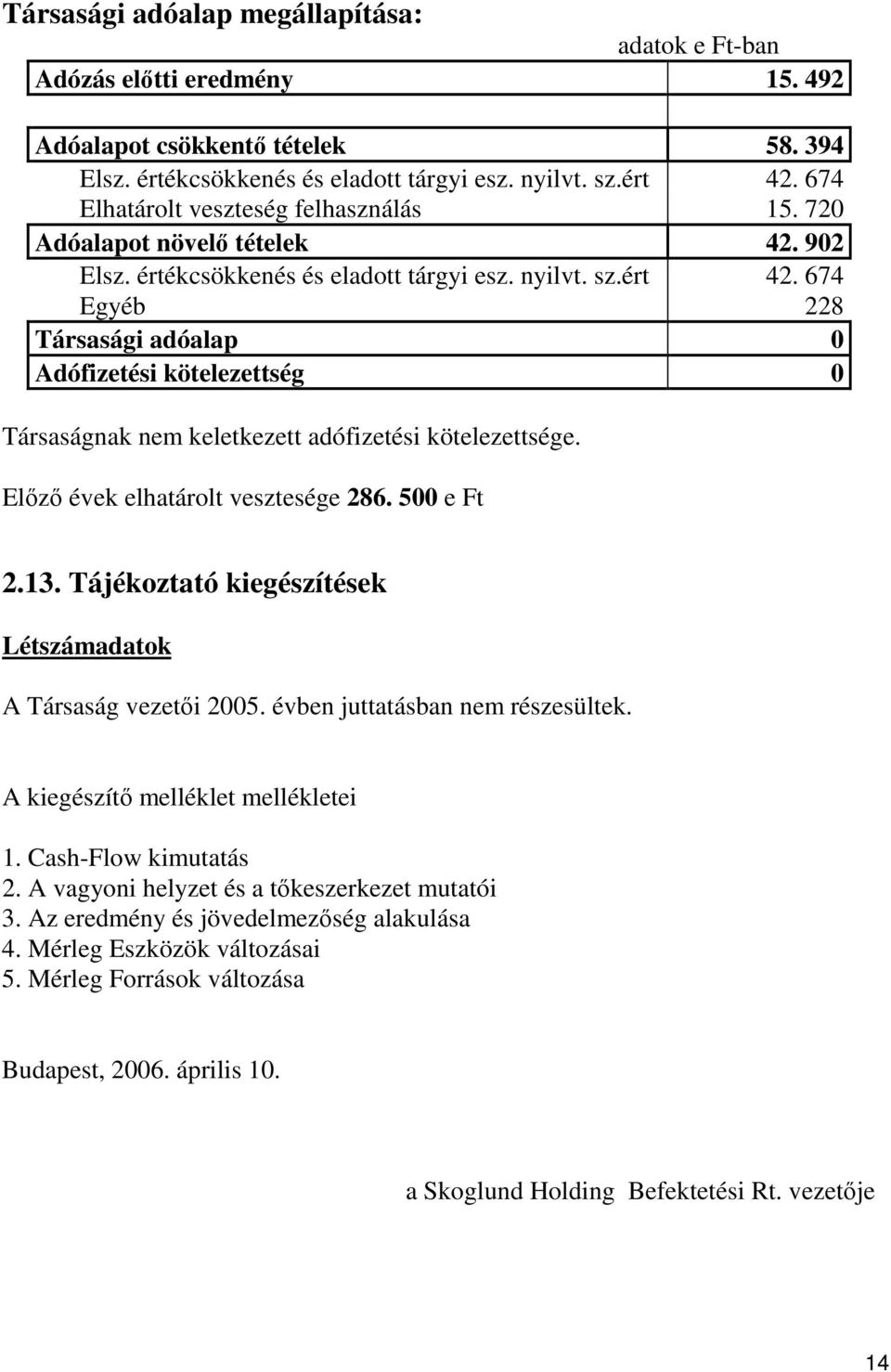 Társasági adóalap megállapítása:

adatok e Ft-ban

| | |
|---|---|
| Adózás előtti eredmény | 15. 492 |
| | |
| Adóalapot csökkentő tételek | 58. 394 |
| Elsz. értékcsökkenés és eladott tárgyi esz. nyilvt. sz.ért | 42. 674 |
| Elhatárolt veszteség felhasználás | 15. 720 |
| Adóalapot növelő tételek | 42. 902 |
| Elsz. értékcsökkenés és eladott tárgyi esz. nyilvt. sz.ért | 42. 674 |
| Egyéb | 228 |
| Társasági adóalap | 0 |
| Adófizetési kötelezettség | 0 |

Társaságnak nem keletkezett adófizetési kötelezettsége.

Előző évek elhatárolt vesztesége 286. 500 e Ft

2.13. Tájékoztató kiegészítések

Létszámadatok

A Társaság vezetői 2005. évben juttatásban nem részesültek.

A kiegészítő melléklet mellékletei

1. Cash-Flow kimutatás
2. A vagyoni helyzet és a tőkeszerkezet mutatói
3. Az eredmény és jövedelmezőség alakulása
4. Mérleg Eszközök változásai
5. Mérleg Források változása

Budapest, 2006. április 10.

a Skoglund Holding Befektetési Rt. vezetője

14